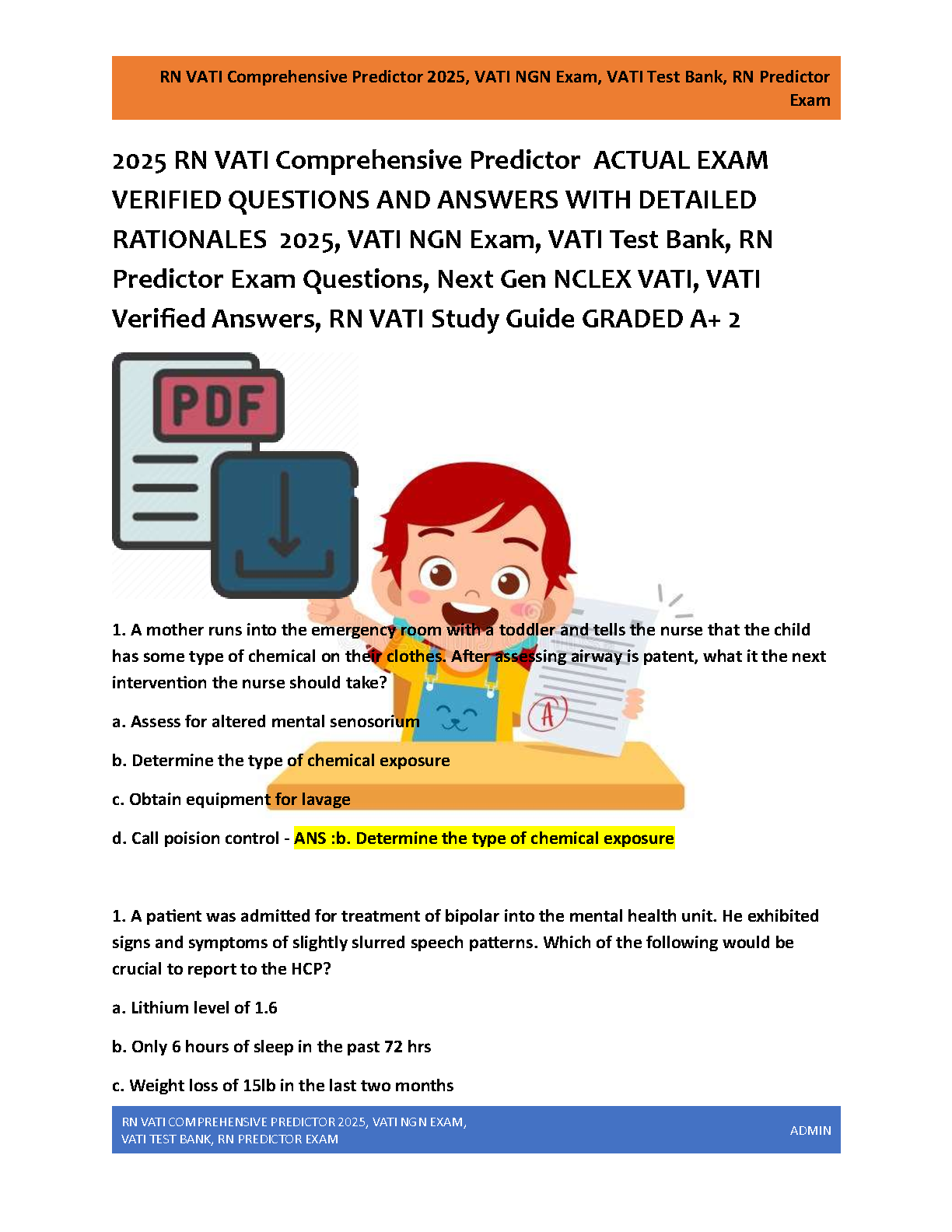 RN VATI Comprehensive Predictor 2025, VATI NGN Exam, VATI Test Bank, RN Predictor Exam

2025 RN VATI Comprehensive Predictor ACTUAL EXAM VERIFIED QUESTIONS AND ANSWERS WITH DETAILED RATIONALES 2025, VATI NGN Exam, VATI Test Bank, RN Predictor Exam Questions, Next Gen NCLEX VATI, VATI Verified Answers, RN VATI Study Guide GRADED A+ 2

PDF

A

1. A mother runs into the emergency room with a toddler and tells the nurse that the child has some type of chemical on their clothes. After assessing airway is patent, what it the next intervention the nurse should take?

a. Assess for altered mental senosorium

b. Determine the type of chemical exposure

c. Obtain equipment for lavage

d. Call poision control - ANS :b. Determine the type of chemical exposure

1. A patient was admitted for treatment of bipolar into the mental health unit. He exhibited signs and symptoms of slightly slurred speech patterns. Which of the following would be crucial to report to the HCP?

a. Lithium level of 1.6

b. Only 6 hours of sleep in the past 72 hrs

c. Weight loss of 15lb in the last two months

RN VATI COMPREHENSIVE PREDICTOR 2025, VATI NGN EXAM, VATI TEST BANK, RN PREDICTOR EXAM

ADMIN